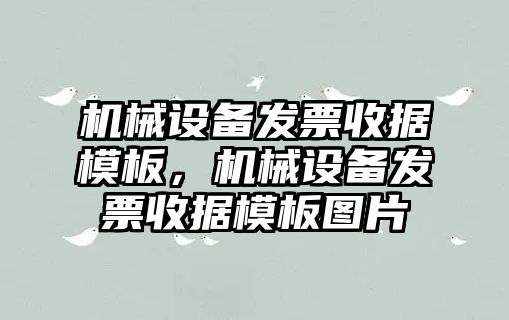 机械设备发票收据模板，机械设备发票收据模板图片